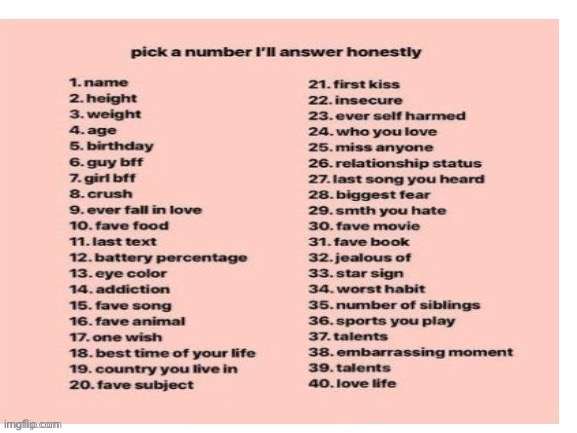 pick a number I'll answer honestly

1. name
2. height
3. weight
4. age
5. birthday
6. guy bff
7. girl bff
8. crush
9. ever fall in love
10. fave food
11. last text
12. battery percentage
13. eye color
14. addiction
15. fave song
16. fave animal
17. one wish
18. best time of your life
19. country you live in
20. fave subject

21. first kiss
22. insecure
23. ever self harmed
24. who you love
25. miss anyone
26. relationship status
27. last song you heard
28. biggest fear
29. smth you hate
30. fave movie
31. fave book
32. jealous of
33. star sign
34. worst habit
35. number of siblings
36. sports you play
37. talents
38. embarrassing moment
39. talents
40. love life

imgflip.com